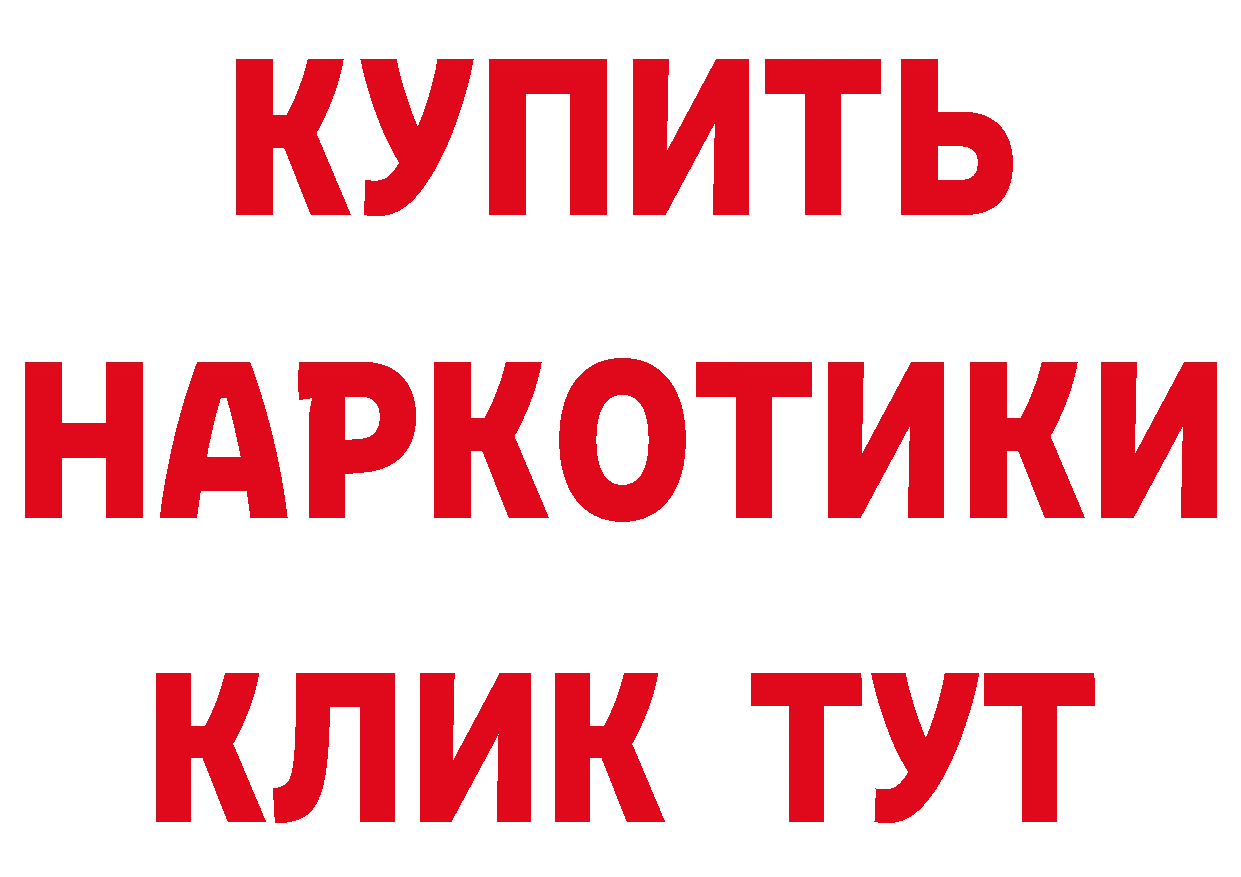 КУПИТЬ
НАРКОТИКИ
КЛИК ТУТ